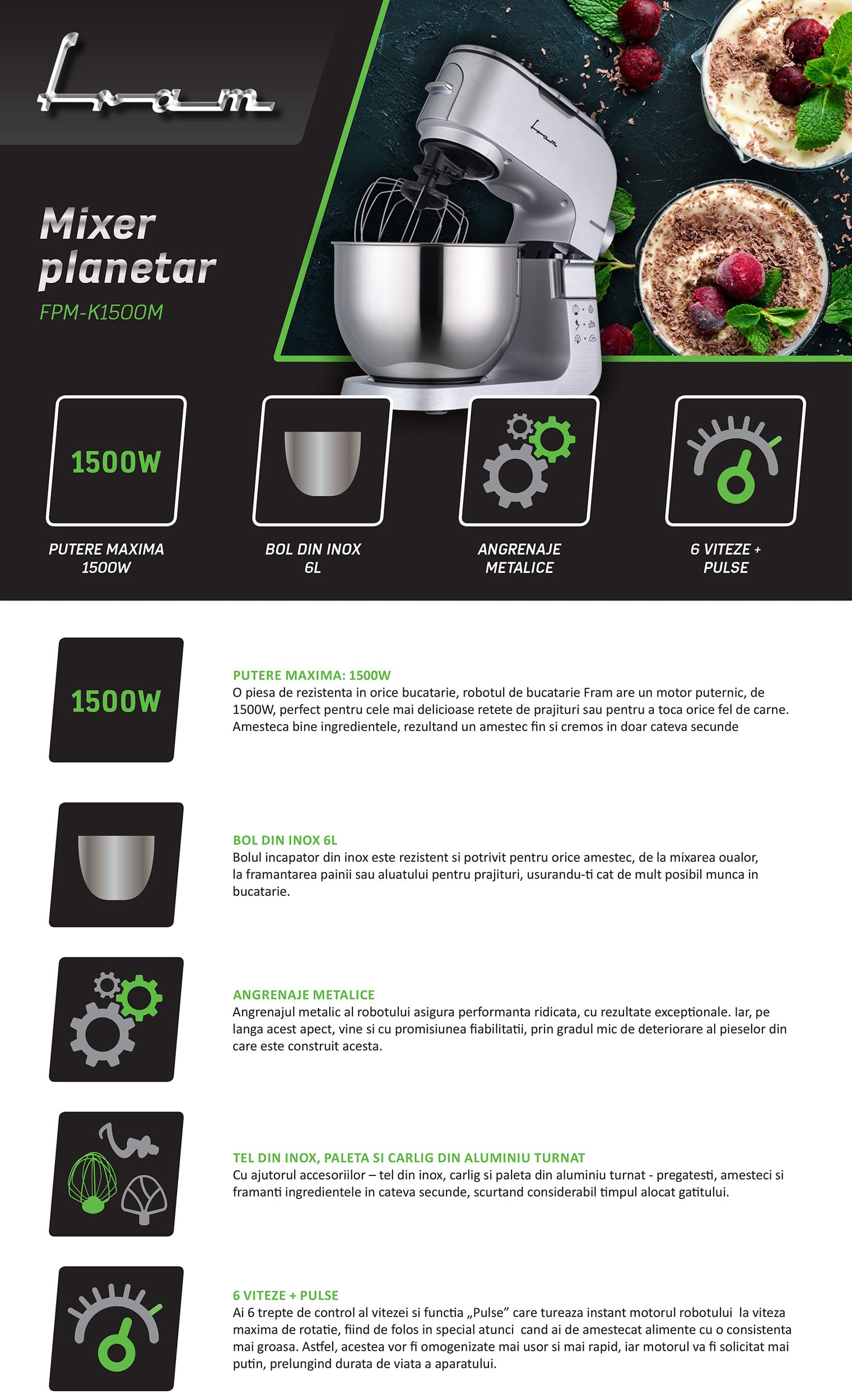 Fram

Mixer planetar

FPM-K1500M

1500W

PUTERE MAXIMA 1500W

BOL DIN INOX 6L

ANGRENAJE METALICE

6 VITEZE + PULSE

1500W

PUTERE MAXIMA: 1500W
O piesa de rezistenta in orice bucatarie, robotul de bucatarie Fram are un motor puternic, de 1500W, perfect pentru cele mai delicioase retete de prajituri sau pentru a toca orice fel de carne. Amesteca bine ingredientele, rezultand un amestec fin si cremos in doar cateva secunde

BOL DIN INOX 6L
Bolul incapator din inox este rezistent si potrivit pentru orice amestec, de la mixarea oualor, la framantarea painii sau aluatului pentru prajituri, usurandu-ti cat de mult posibil munca in bucatarie.

ANGRENAJE METALICE
Angrenajul metalic al robotului asigura performanta ridicata, cu rezultate exceptionale. Iar, pe langa acest apect, vine si cu promisiunea fiabilitatii, prin gradul mic de deteriorare al pieselor din care este construit acesta.

TEL DIN INOX, PALETA SI CARLIG DIN ALUMINIU TURNAT
Cu ajutorul accesoriilor – tel din inox, carlig si paleta din aluminiu turnat - pregatesti, amesteci si framanti ingredientele in cateva secunde, scurtand considerabil timpul alocat gatitului.

6 VITEZE + PULSE
Ai 6 trepte de control al vitezei si functia „Pulse” care tureaza instant motorul robotului la viteza maxima de rotatie, fiind de folos in special atunci cand ai de amestecat alimente cu o consistenta mai groasa. Astfel, acestea vor fi omogenizate mai usor si mai rapid, iar motorul va fi solicitat mai putin, prelungind durata de viata a aparatului.